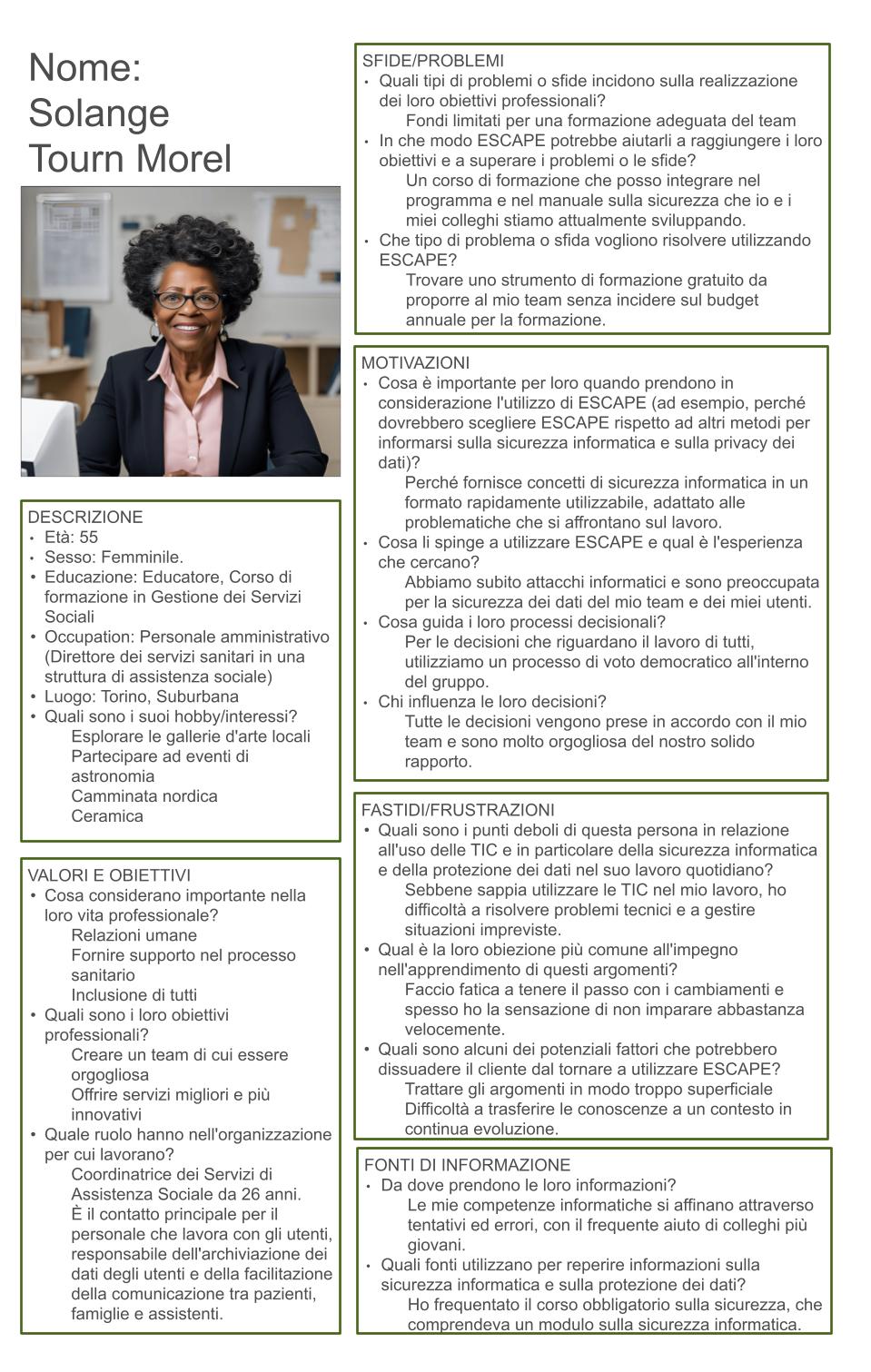 Nome: Solange Tourn Morel

DESCRIZIONE
• Età: 55
• Sesso: Femminile.
• Educazione: Educatore, Corso di formazione in Gestione dei Servizi Sociali
• Occupation: Personale amministrativo (Direttore dei servizi sanitari in una struttura di assistenza sociale)
• Luogo: Torino, Suburbana
• Quali sono i suoi hobby/interessi?
Esplorare le gallerie d'arte locali
Partecipare ad eventi di astronomia
Camminata nordica
Ceramica

VALORI E OBIETTIVI
• Cosa considerano importante nella loro vita professionale?
Relazioni umane
Fornire supporto nel processo sanitario
Inclusione di tutti
• Quali sono i loro obiettivi professionali?
Creare un team di cui essere orgogliosa
Offrire servizi migliori e più innovativi
• Quale ruolo hanno nell'organizzazione per cui lavorano?
Coordinatrice dei Servizi di Assistenza Sociale da 26 anni.
È il contatto principale per il personale che lavora con gli utenti, responsabile dell'archiviazione dei dati degli utenti e della facilitazione della comunicazione tra pazienti, famiglie e assistenti.

SFIDE/PROBLEMI
• Quali tipi di problemi o sfide incidono sulla realizzazione dei loro obiettivi professionali?
Fondi limitati per una formazione adeguata del team
• In che modo ESCAPE potrebbe aiutarli a raggiungere i loro obiettivi e a superare i problemi o le sfide?
Un corso di formazione che posso integrare nel programma e nel manuale sulla sicurezza che io e i miei colleghi stiamo attualmente sviluppando.
• Che tipo di problema o sfida vogliono risolvere utilizzando ESCAPE?
Trovare uno strumento di formazione gratuito da proporre al mio team senza incidere sul budget annuale per la formazione.

MOTIVAZIONI
• Cosa è importante per loro quando prendono in considerazione l'utilizzo di ESCAPE (ad esempio, perché dovrebbero scegliere ESCAPE rispetto ad altri metodi per informarsi sulla sicurezza informatica e sulla privacy dei dati)?
Perché fornisce concetti di sicurezza informatica in un formato rapidamente utilizzabile, adattato alle problematiche che si affrontano sul lavoro.
• Cosa li spinge a utilizzare ESCAPE e qual è l'esperienza che cercano?
Abbiamo subito attacchi informatici e sono preoccupata per la sicurezza dei dati del mio team e dei miei utenti.
• Cosa guida i loro processi decisionali?
Per le decisioni che riguardano il lavoro di tutti, utilizziamo un processo di voto democratico all'interno del gruppo.
• Chi influenza le loro decisioni?
Tutte le decisioni vengono prese in accordo con il mio team e sono molto orgogliosa del nostro solido rapporto.

FASTIDI/FRUSTRAZIONI
• Quali sono i punti deboli di questa persona in relazione all'uso delle TIC e in particolare della sicurezza informatica e della protezione dei dati nel suo lavoro quotidiano?
Sebbene sappia utilizzare le TIC nel mio lavoro, ho difficoltà a risolvere problemi tecnici e a gestire situazioni impreviste.
• Qual è la loro obiezione più comune all'impegno nell'apprendimento di questi argomenti?
Faccio fatica a tenere il passo con i cambiamenti e spesso ho la sensazione di non imparare abbastanza velocemente.
• Quali sono alcuni dei potenziali fattori che potrebbero dissuadere il cliente dal tornare a utilizzare ESCAPE?
Trattare gli argomenti in modo troppo superficiale
Difficoltà a trasferire le conoscenze a un contesto in continua evoluzione.

FONTI DI INFORMAZIONE
• Da dove prendono le loro informazioni?
Le mie competenze informatiche si affinano attraverso tentativi ed errori, con il frequente aiuto di colleghi più giovani.
• Quali fonti utilizzano per reperire informazioni sulla sicurezza informatica e sulla protezione dei dati?
Ho frequentato il corso obbligatorio sulla sicurezza, che comprendeva un modulo sulla sicurezza informatica.